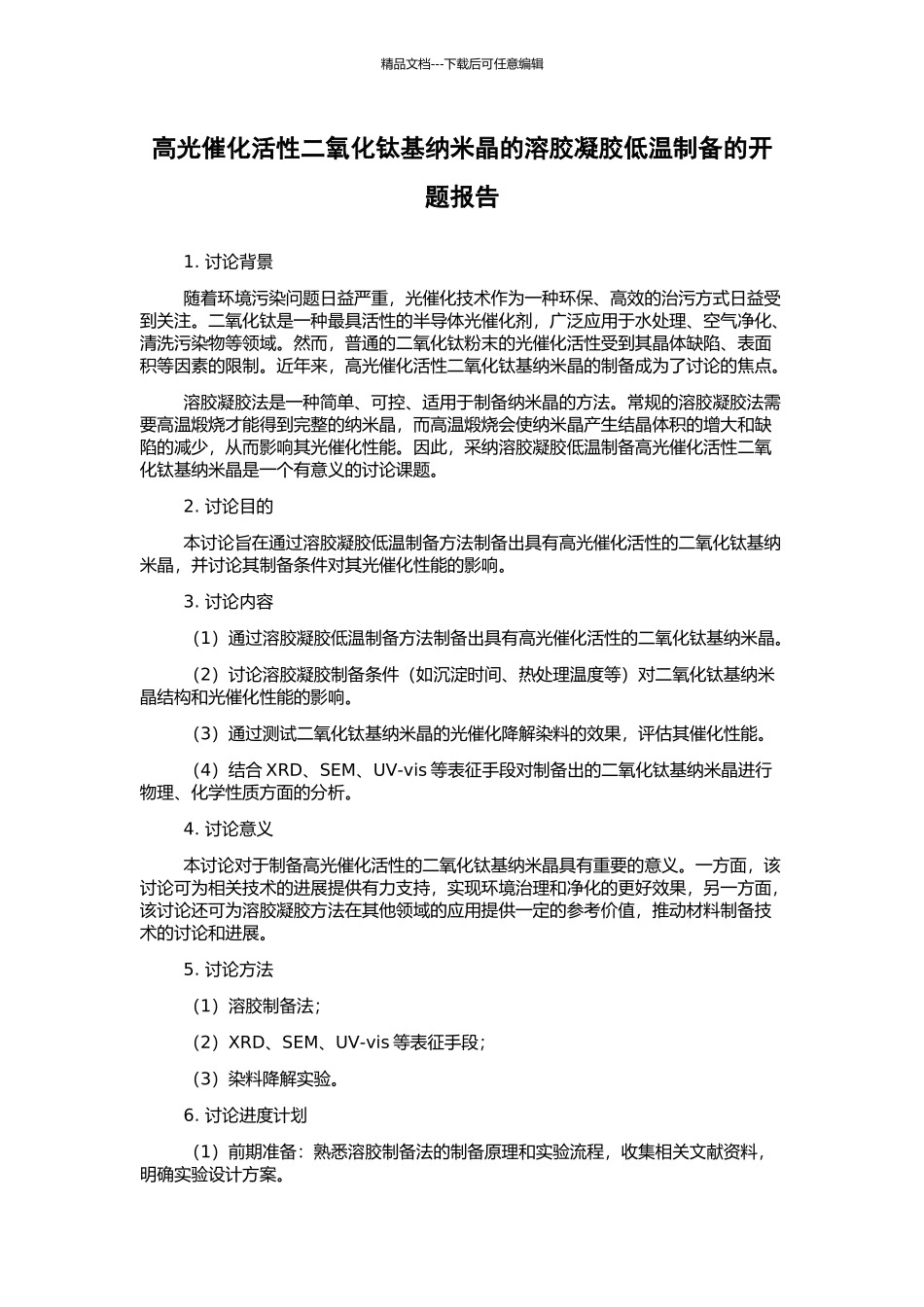 精品文档---下载后可任意编辑

高光催化活性二氧化钛基纳米晶的溶胶凝胶低温制备的开题报告

1. 讨论背景

随着环境污染问题日益严重，光催化技术作为一种环保、高效的治污方式日益受到关注。二氧化钛是一种最具活性的半导体光催化剂，广泛应用于水处理、空气净化、清洗污染物等领域。然而，普通的二氧化钛粉末的光催化活性受到其晶体缺陷、表面积等因素的限制。近年来，高光催化活性二氧化钛基纳米晶的制备成为了讨论的焦点。

溶胶凝胶法是一种简单、可控、适用于制备纳米晶的方法。常规的溶胶凝胶法需要高温煅烧才能得到完整的纳米晶，而高温煅烧会使纳米晶产生结晶体积的增大和缺陷的减少，从而影响其光催化性能。因此，采纳溶胶凝胶低温制备高光催化活性二氧化钛基纳米晶是一个有意义的讨论课题。

2. 讨论目的

本讨论旨在通过溶胶凝胶低温制备方法制备出具有高光催化活性的二氧化钛基纳米晶，并讨论其制备条件对其光催化性能的影响。

3. 讨论内容

（1）通过溶胶凝胶低温制备方法制备出具有高光催化活性的二氧化钛基纳米晶。

（2）讨论溶胶凝胶制备条件（如沉淀时间、热处理温度等）对二氧化钛基纳米晶结构和光催化性能的影响。

（3）通过测试二氧化钛基纳米晶的光催化降解染料的效果，评估其催化性能。

（4）结合 XRD、SEM、UV-vis 等表征手段对制备出的二氧化钛基纳米晶进行物理、化学性质方面的分析。

4. 讨论意义

本讨论对于制备高光催化活性的二氧化钛基纳米晶具有重要的意义。一方面，该讨论可为相关技术的进展提供有力支持，实现环境治理和净化的更好效果，另一方面，该讨论还可为溶胶凝胶方法在其他领域的应用提供一定的参考价值，推动材料制备技术的讨论和进展。

5. 讨论方法

（1）溶胶制备法；

（2）XRD、SEM、UV-vis 等表征手段；

（3）染料降解实验。

6. 讨论进度计划

（1）前期准备：熟悉溶胶制备法的制备原理和实验流程，收集相关文献资料，明确实验设计方案。